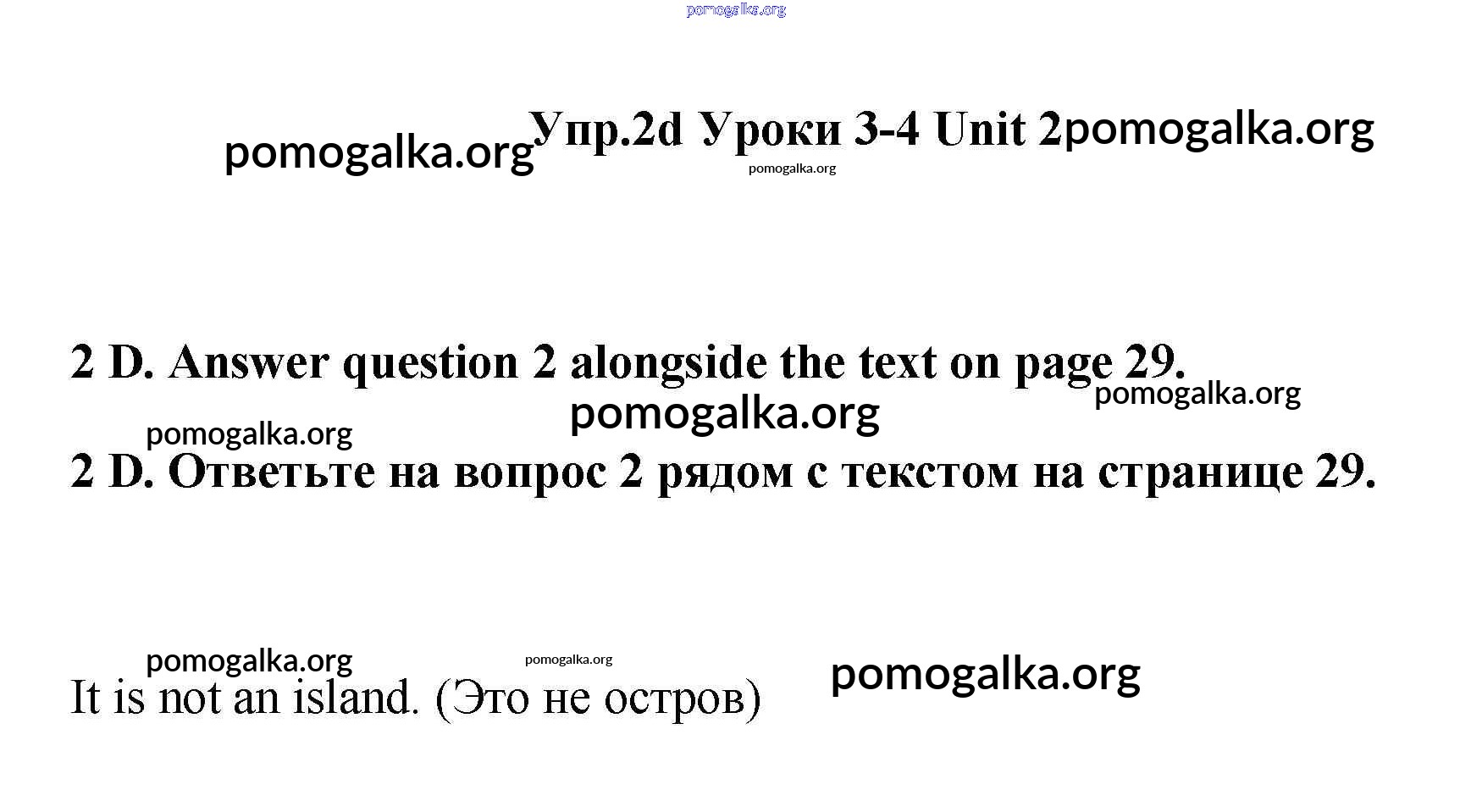 Упр.2d Уроки 3-4 Unit 2

2 D. Answer question 2 alongside the text on page 29.

2 D. Ответьте на вопрос 2 рядом с текстом на странице 29.

It is not an island. (Это не остров)

pomogalka.org